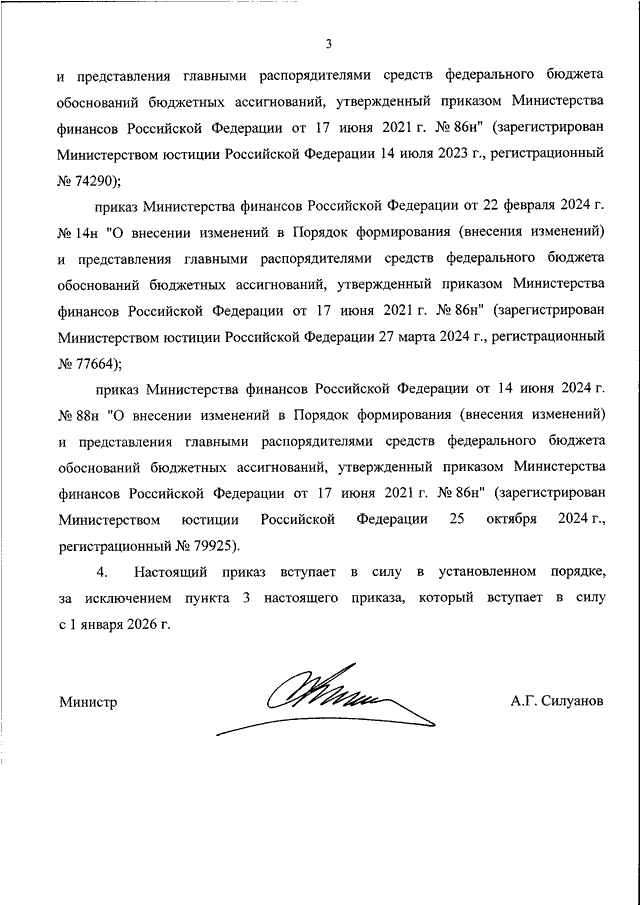 3

и представления главными распорядителями средств федерального бюджета обоснований бюджетных ассигнований, утвержденный приказом Министерства финансов Российской Федерации от 17 июня 2021 г. № 86н" (зарегистрирован Министерством юстиции Российской Федерации 14 июля 2023 г., регистрационный № 74290);

приказ Министерства финансов Российской Федерации от 22 февраля 2024 г. № 14н "О внесении изменений в Порядок формирования (внесения изменений) и представления главными распорядителями средств федерального бюджета обоснований бюджетных ассигнований, утвержденный приказом Министерства финансов Российской Федерации от 17 июня 2021 г. № 86н" (зарегистрирован Министерством юстиции Российской Федерации 27 марта 2024 г., регистрационный № 77664);

приказ Министерства финансов Российской Федерации от 14 июня 2024 г. № 88н "О внесении изменений в Порядок формирования (внесения изменений) и представления главными распорядителями средств федерального бюджета обоснований бюджетных ассигнований, утвержденный приказом Министерства финансов Российской Федерации от 17 июня 2021 г. № 86н" (зарегистрирован Министерством юстиции Российской Федерации 25 октября 2024 г., регистрационный № 79925).

4. Настоящий приказ вступает в силу в установленном порядке, за исключением пункта 3 настоящего приказа, который вступает в силу с 1 января 2026 г.

Министр А.Г. Силуанов